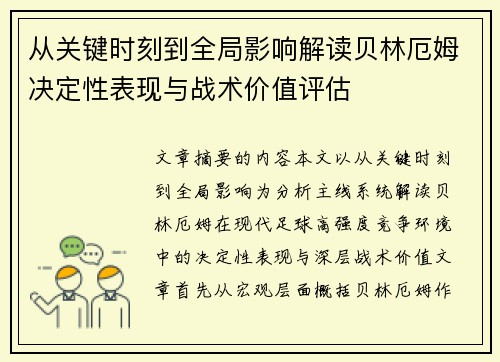 从关键时刻到全局影响解读贝林厄姆决定性表现与战术价值评估

文章摘要的内容本文以从关键时刻到全局影响为分析主线系统解读贝林厄姆在现代足球高强度竞争环境中的决定性表现与深层战术价值文章首先从宏观层面概括贝林厄姆作